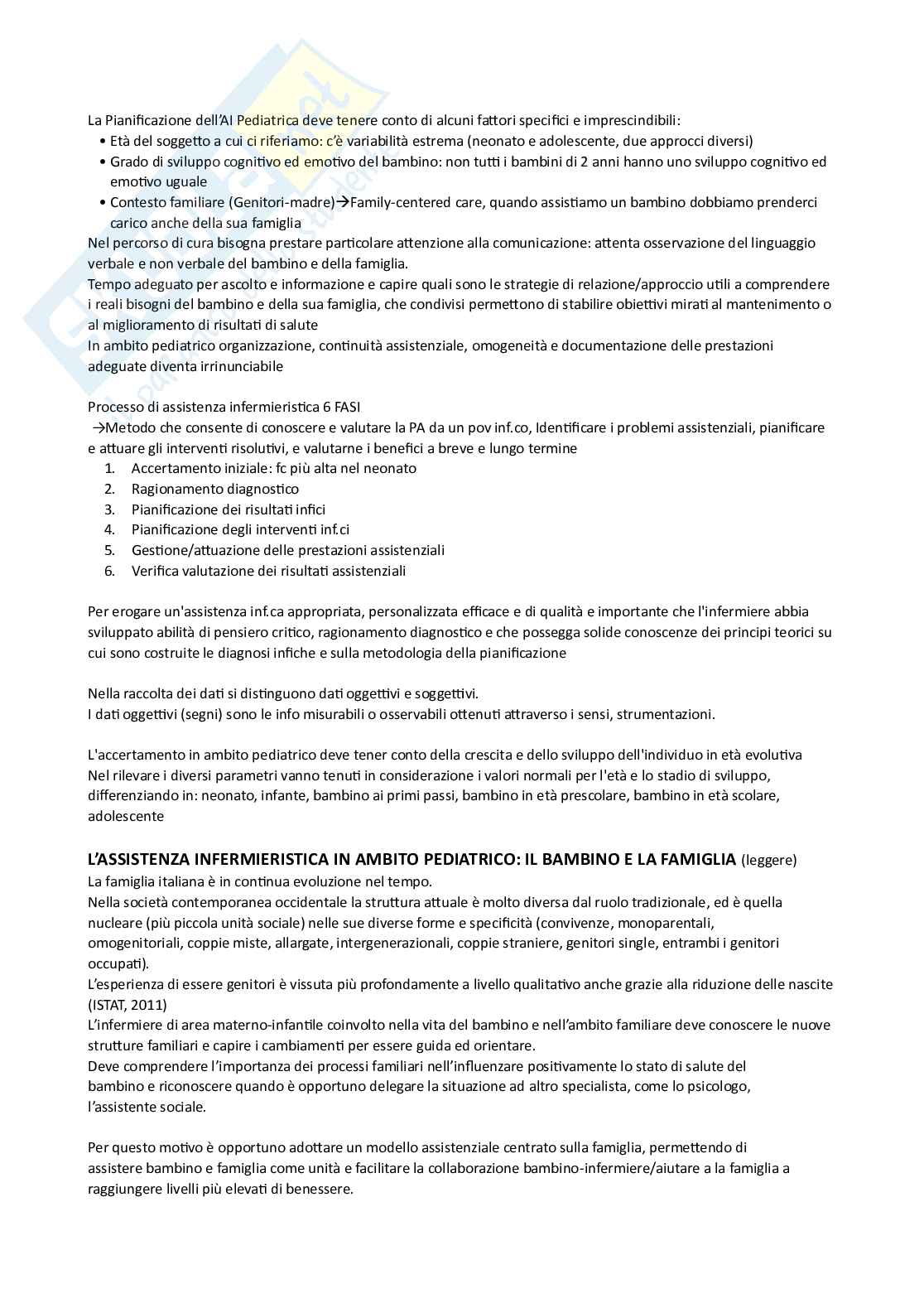 La Pianificazione dell'AI Pediatrica deve tenere conto di alcuni fattori specifici e imprescindibili:
• Età del soggetto a cui ci riferiamo: c'è variabilità estrema (neonato e adolescente, due approcci diversi)
• Grado di sviluppo cognitivo ed emotivo del bambino: non tutti i bambini di 2 anni hanno uno sviluppo cognitivo ed emotivo uguale
• Contesto familiare (Genitori-madre)→Family-centered care, quando assistiamo un bambino dobbiamo prenderci carico anche della sua famiglia
Nel percorso di cura bisogna prestare particolare attenzione alla comunicazione: attenta osservazione del linguaggio verbale e non verbale del bambino e della famiglia.
Tempo adeguato per ascolto e informazione e capire quali sono le strategie di relazione/approccio utili a comprendere i reali bisogni del bambino e della sua famiglia, che condivisi permettono di stabilire obiettivi mirati al mantenimento o al miglioramento di risultati di salute
In ambito pediatrico organizzazione, continuità assistenziale, omogeneità e documentazione delle prestazioni adeguate diventa irrinunciabile

Processo di assistenza infermieristica 6 FASI
→Metodo che consente di conoscere e valutare la PA da un pov inf.co, Identificare i problemi assistenziali, pianificare e attuare gli interventi risolutivi, e valutarne i benefici a breve e lungo termine
1. Accertamento iniziale: fc più alta nel neonato
2. Ragionamento diagnostico
3. Pianificazione dei risultati infici
4. Pianificazione degli interventi inf.ci
5. Gestione/attuazione delle prestazioni assistenziali
6. Verifica valutazione dei risultati assistenziali

Per erogare un'assistenza inf.ca appropriata, personalizzata efficace e di qualità e importante che l'infermiere abbia sviluppato abilità di pensiero critico, ragionamento diagnostico e che possegga solide conoscenze dei principi teorici su cui sono costruite le diagnosi infiche e sulla metodologia della pianificazione

Nella raccolta dei dati si distinguono dati oggettivi e soggettivi.
I dati oggettivi (segni) sono le info misurabili o osservabili ottenuti attraverso i sensi, strumentazioni.

L'accertamento in ambito pediatrico deve tener conto della crescita e dello sviluppo dell'individuo in età evolutiva
Nel rilevare i diversi parametri vanno tenuti in considerazione i valori normali per l'età e lo stadio di sviluppo, differenziando in: neonato, infante, bambino ai primi passi, bambino in età prescolare, bambino in età scolare, adolescente

L'ASSISTENZA INFERMIERISTICA IN AMBITO PEDIATRICO: IL BAMBINO E LA FAMIGLIA (leggere)
La famiglia italiana è in continua evoluzione nel tempo.
Nella società contemporanea occidentale la struttura attuale è molto diversa dal ruolo tradizionale, ed è quella nucleare (più piccola unità sociale) nelle sue diverse forme e specificità (convivenze, monoparentali, omogenitoriali, coppie miste, allargate, intergenerazionali, coppie straniere, genitori single, entrambi i genitori occupati).
L'esperienza di essere genitori è vissuta più profondamente a livello qualitativo anche grazie alla riduzione delle nascite (ISTAT, 2011)
L'infermiere di area materno-infantile coinvolto nella vita del bambino e nell'ambito familiare deve conoscere le nuove strutture familiari e capire i cambiamenti per essere guida ed orientare.
Deve comprendere l'importanza dei processi familiari nell'influenzare positivamente lo stato di salute del bambino e riconoscere quando è opportuno delegare la situazione ad altro specialista, come lo psicologo, l'assistente sociale.

Per questo motivo è opportuno adottare un modello assistenziale centrato sulla famiglia, permettendo di assistere bambino e famiglia come unità e facilitare la collaborazione bambino-infermiere/aiutare a la famiglia a raggiungere livelli più elevati di benessere.